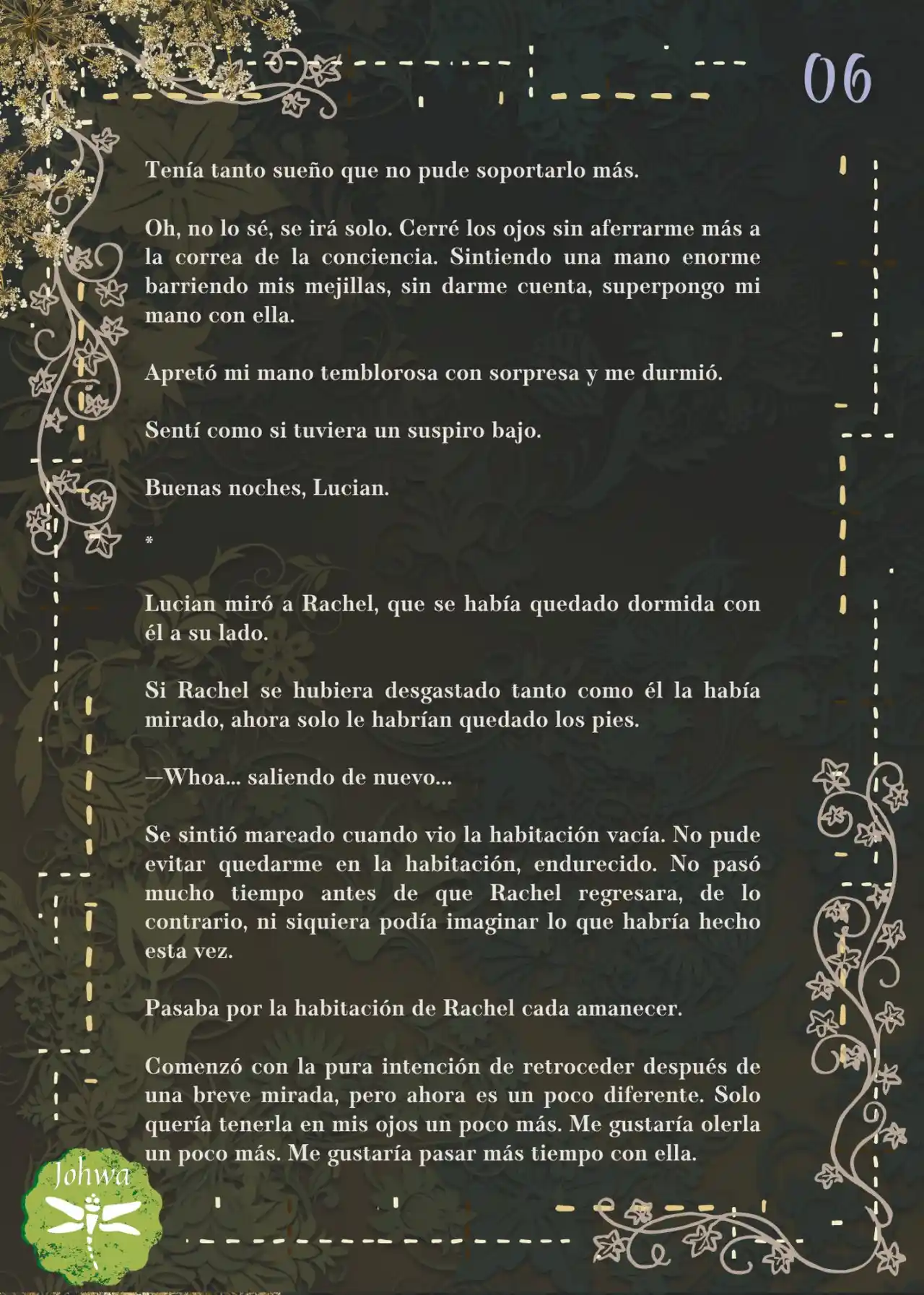 06

Tenía tanto sueño que no pude soportarlo más.

Oh, no lo sé, se irá solo. Cerré los ojos sin aferrarme más a la correa de la conciencia. Sintiendo una mano enorme barriendo mis mejillas, sin darme cuenta, superpongo mi mano con ella.

Apretó mi mano temblorosa con sorpresa y me durmió.

Sentí como si tuviera un suspiro bajo.

Buenas noches, Lucian.

*

Lucian miró a Rachel, que se había quedado dormida con él a su lado.

Si Rachel se hubiera desgastado tanto como él la había mirado, ahora solo le habrían quedado los pies.

—Whoa... saliendo de nuevo...

Se sintió mareado cuando vio la habitación vacía. No pude evitar quedarme en la habitación, endurecido. No pasó mucho tiempo antes de que Rachel regresara, de lo contrario, ni siquiera podía imaginar lo que habría hecho esta vez.

Pasaba por la habitación de Rachel cada amanecer.

Comenzó con la pura intención de retroceder después de una breve mirada, pero ahora es un poco diferente. Solo quería tenerla en mis ojos un poco más. Me gustaría olerla un poco más. Me gustaría pasar más tiempo con ella.

Johwa